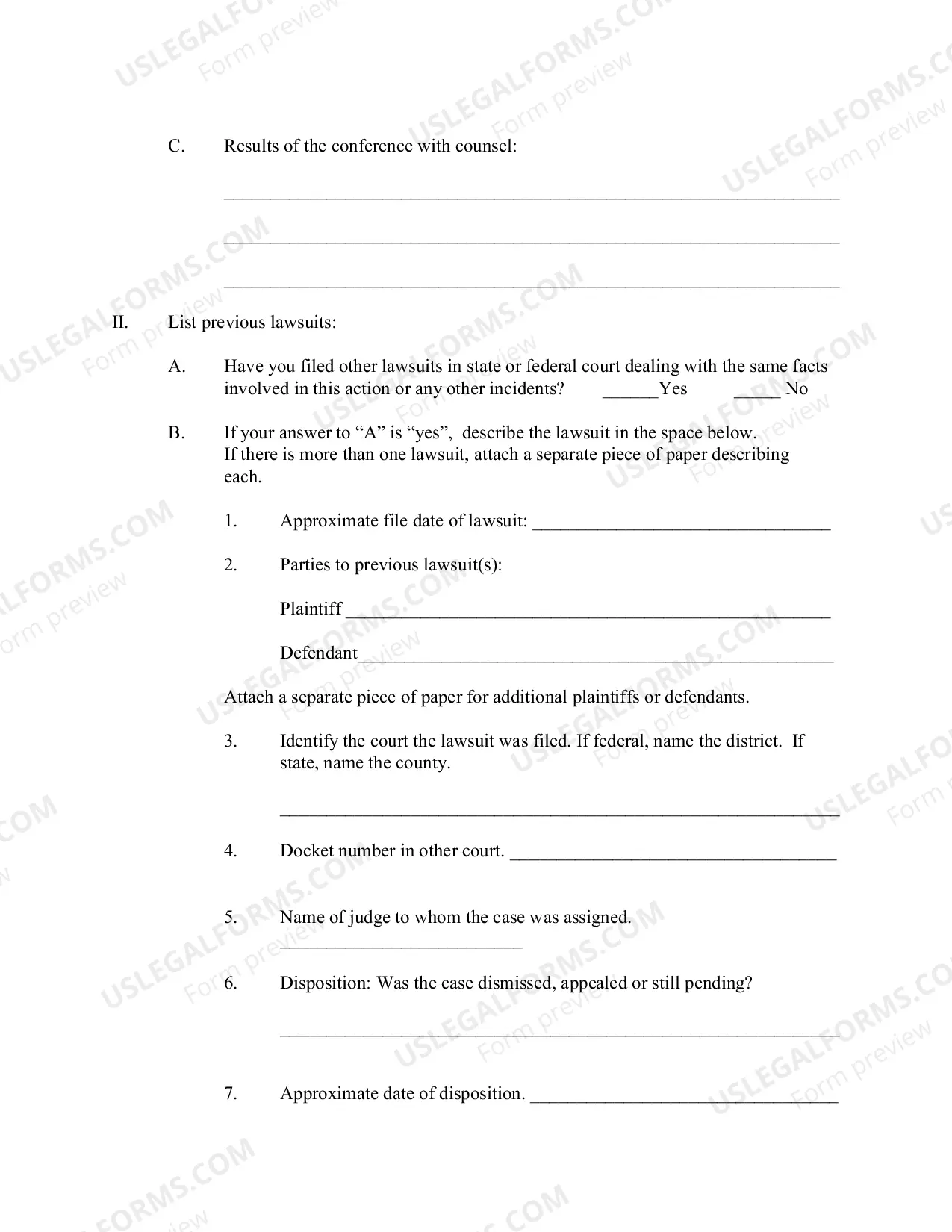 C. Results of the conference with counsel:

____

____

____

II. List previous lawsuits:

A. Have you filed other lawsuits in state or federal court dealing with the same facts involved in this action or any other incidents? ____Yes ____ No

B. If your answer to "A" is "yes", describe the lawsuit in the space below. If there is more than one lawsuit, attach a separate piece of paper describing each.

1. Approximate file date of lawsuit: ____

2. Parties to previous lawsuit(s):

Plaintiff ____

Defendant____

Attach a separate piece of paper for additional plaintiffs or defendants.

3. Identify the court the lawsuit was filed. If federal, name the district. If state, name the county.

____

4. Docket number in other court. ____

5. Name of judge to whom the case was assigned. ____

6. Disposition: Was the case dismissed, appealed or still pending?

____

7. Approximate date of disposition. ____

USLEGALFORMS.COM
Form preview